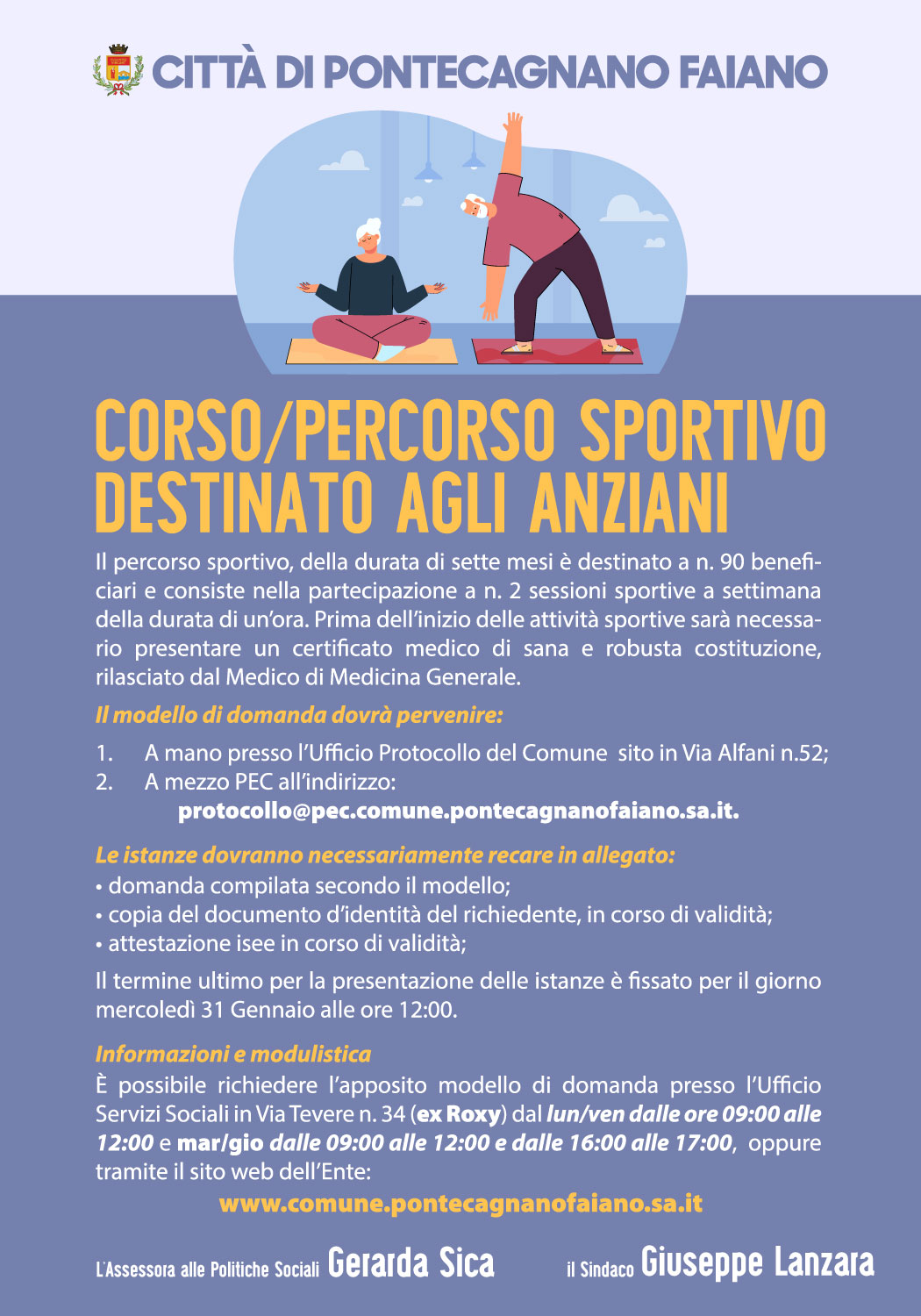 CITTÀ DI PONTECAGNANO FAIANO

CORSO/PERCORSO SPORTIVO DESTINATO AGLI ANZIANI

Il percorso sportivo, della durata di sette mesi è destinato a n. 90 beneficiari e consiste nella partecipazione a n. 2 sessioni sportive a settimana della durata di un'ora. Prima dell'inizio delle attività sportive sarà necessario presentare un certificato medico di sana e robusta costituzione, rilasciato dal Medico di Medicina Generale.

Il modello di domanda dovrà pervenire:

1. A mano presso l'Ufficio Protocollo del Comune sito in Via Alfani n.52;
2. A mezzo PEC all'indirizzo:
protocollo@pec.comune.pontecagnanofaiano.sa.it.

Le istanze dovranno necessariamente recare in allegato:
• domanda compilata secondo il modello;
• copia del documento d'identità del richiedente, in corso di validità;
• attestazione isee in corso di validità;

Il termine ultimo per la presentazione delle istanze è fissato per il giorno mercoledì 31 Gennaio alle ore 12:00.

Informazioni e modulistica
È possibile richiedere l'apposito modello di domanda presso l'Ufficio Servizi Sociali in Via Tevere n. 34 (ex Roxy) dal lun/ven dalle ore 09:00 alle 12:00 e mar/gio dalle 09:00 alle 12:00 e dalle 16:00 alle 17:00, oppure tramite il sito web dell'Ente:

www.comune.pontecagnanofaiano.sa.it

L'Assessora alle Politiche Sociali Gerarda Sica

il Sindaco Giuseppe Lanzara